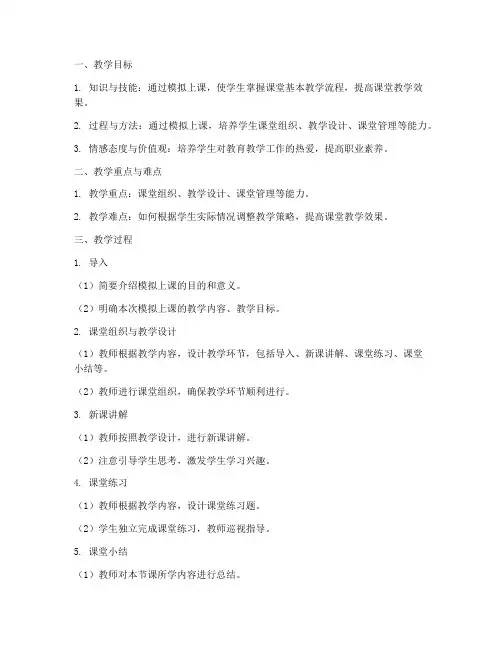 一、教学目标

1. 知识与技能：通过模拟上课，使学生掌握课堂基本教学流程，提高课堂教学效果。

2. 过程与方法：通过模拟上课，培养学生课堂组织、教学设计、课堂管理等能力。

3. 情感态度与价值观：培养学生对教育教学工作的热爱，提高职业素养。

二、教学重点与难点

1. 教学重点：课堂组织、教学设计、课堂管理等能力。

2. 教学难点：如何根据学生实际情况调整教学策略，提高课堂教学效果。

三、教学过程

1. 导入

（1）简要介绍模拟上课的目的和意义。

（2）明确本次模拟上课的教学内容、教学目标。

2. 课堂组织与教学设计

（1）教师根据教学内容，设计教学环节，包括导入、新课讲解、课堂练习、课堂小结等。

（2）教师进行课堂组织，确保教学环节顺利进行。

3. 新课讲解

（1）教师按照教学设计，进行新课讲解。

（2）注意引导学生思考，激发学生学习兴趣。

4. 课堂练习

（1）教师根据教学内容，设计课堂练习题。

（2）学生独立完成课堂练习，教师巡视指导。

5. 课堂小结

（1）教师对本节课所学内容进行总结。